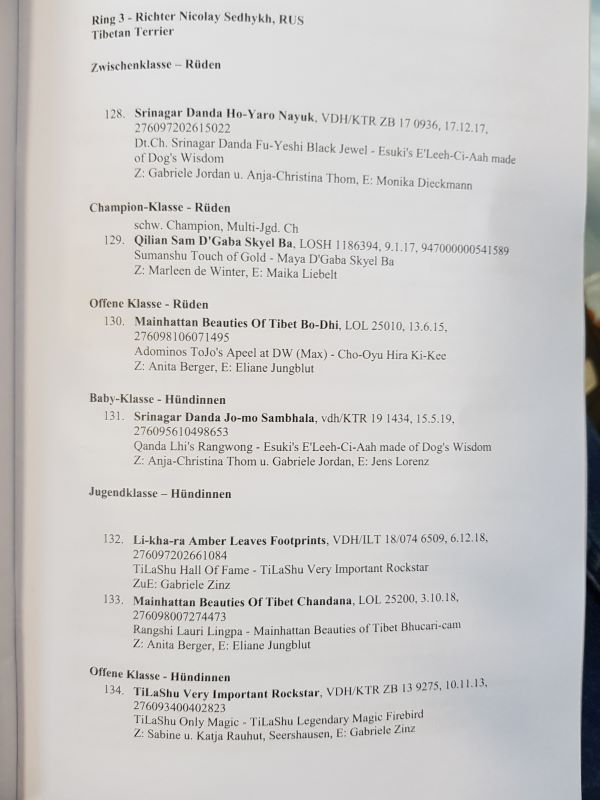 Ring 3 - Richter Nicolay Sedhykh, RUS
Tibetan Terrier

Zwischenklasse – Rüden

128. Srinagar Danda Ho-Yaro Nayuk, VDH/KTR ZB 17 0936, 17.12.17, 276097202615022
Dt.Ch. Srinagar Danda Fu-Yeshi Black Jewel - Esuki's E'Leeh-Ci-Aah made of Dog's Wisdom
Z: Gabriele Jordan u. Anja-Christina Thom, E: Monika Dieckmann

Champion-Klasse - Rüden
schw. Champion, Multi-Jgd. Ch
129. Qilian Sam D'Gaba Skyel Ba, LOSH 1186394, 9.1.17, 947000000541589
Sumanshu Touch of Gold - Maya D'Gaba Skyel Ba
Z: Marleen de Winter, E: Maika Liebelt

Offene Klasse - Rüden
130. Mainhattan Beauties Of Tibet Bo-Dhi, LOL 25010, 13.6.15, 276098106071495
Adominos ToJo's Apeel at DW (Max) - Cho-Oyu Hira Ki-Kee
Z: Anita Berger, E: Eliane Jungblut

Baby-Klasse - Hündinnen
131. Srinagar Danda Jo-mo Sambhala, vdh/KTR 19 1434, 15.5.19, 276095610498653
Qanda Lhi's Rangwong - Esuki's E'Leeh-Ci-Aah made of Dog's Wisdom
Z: Anja-Christina Thom u. Gabriele Jordan, E: Jens Lorenz

Jugendklasse – Hündinnen

132. Li-kha-ra Amber Leaves Footprints, VDH/ILT 18/074 6509, 6.12.18, 276097202661084
TiLaShu Hall Of Fame - TiLaShu Very Important Rockstar
ZuE: Gabriele Zinz
133. Mainhattan Beauties Of Tibet Chandana, LOL 25200, 3.10.18, 276098007274473
Rangshi Lauri Lingpa - Mainhattan Beauties of Tibet Bhucari-cam
Z: Anita Berger, E: Eliane Jungblut

Offene Klasse - Hündinnen
134. TiLaShu Very Important Rockstar, VDH/KTR ZB 13 9275, 10.11.13, 276093400402823
TiLaShu Only Magic - TiLaShu Legendary Magic Firebird
Z: Sabine u. Katja Rauhut, Seershausen, E: Gabriele Zinz